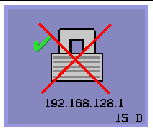 192.168.128.1

15 D